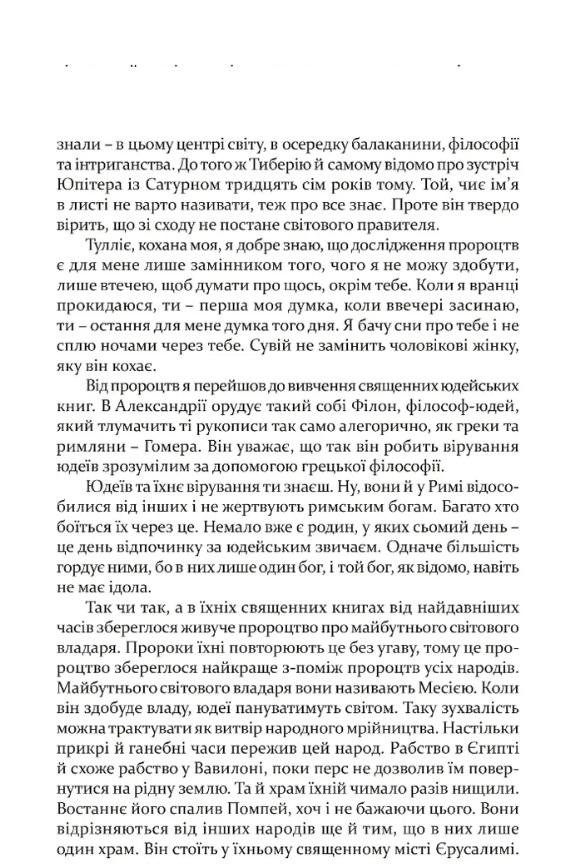 знали – в цьому центрі світу, в осередку балаканини, філософії та інтриганства. До того ж Тиберію й самому відомо про зустріч Юпітера із Сатурном тридцять сім років тому. Той, чиє ім'я в листі не варто називати, теж про все знає. Проте він твердо вірить, що зі сходу не постане світового правителя.

Тулліє, кохана моя, я добре знаю, що дослідження пророцтв є для мене лише замінником того, чого я не можу здобути, лише втечею, щоб думати про щось, окрім тебе. Коли я вранці прокидаюся, ти – перша моя думка, коли ввечері засинаю, ти – остання для мене думка того дня. Я бачу сни про тебе і не сплю ночами через тебе. Сувій не замінить чоловікові жінку, яку він кохає.

Від пророцтв я перейшов до вивчення священних юдейських книг. В Александрії орудує такий собі Філон, філософ-юдей, який тлумачить ті рукописи так само алегорично, як греки та римляни – Гомера. Він уважає, що так він робить вірування юдеїв зрозумілим за допомогою грецької філософії.

Юдеїв та їхнє вірування ти знаєш. Ну, вони й у Римі відособилися від інших і не жертвують римським богам. Багато хто боїться їх через це. Немало вже є родин, у яких сьомий день – це день відпочинку за юдейським звичаєм. Одначе більшість гордує ними, бо в них лише один бог, і той бог, як відомо, навіть не має ідола.

Так чи так, а в їхніх священних книгах від найдавніших часів збереглося живуче пророцтво про майбутнього світового владаря. Пророки їхні повторюють це без угаву, тому це пророцтво збереглося найкраще з-поміж пророцтв усіх народів. Майбутнього світового владаря вони називають Месією. Коли він здобуде владу, юдеї пануватимуть світом. Таку зухвалість можна трактувати як витвір народного мрійництва. Настільки прикрі й ганебні часи пережив цей народ. Рабство в Єгипті й схоже рабство у Вавилоні, поки перс не дозволив їм повернутися на рідну землю. Та й храм їхній чимало разів нищили. Востаннє його спалив Помпей, хоч і не бажаючи цього. Вони відрізняються від інших народів ще й тим, що в них лише один храм. Він стоїть у їхньому священному місті Єрусалимі.